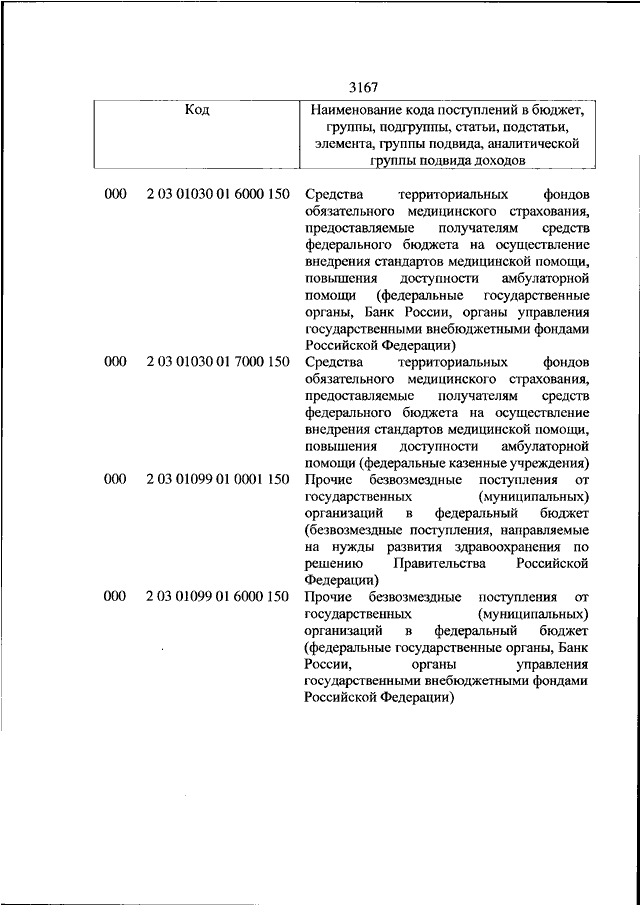 3167

| Код | Наименование кода поступлений в бюджет, группы, подгруппы, статьи, подстатьи, элемента, группы подвида, аналитической группы подвида доходов |
|---|---|
| 000 2 03 01030 01 6000 150 | Средства территориальных фондов обязательного медицинского страхования, предоставляемые получателям средств федерального бюджета на осуществление внедрения стандартов медицинской помощи, повышения доступности амбулаторной помощи (федеральные государственные органы, Банк России, органы управления государственными внебюджетными фондами Российской Федерации) |
| 000 2 03 01030 01 7000 150 | Средства территориальных фондов обязательного медицинского страхования, предоставляемые получателям средств федерального бюджета на осуществление внедрения стандартов медицинской помощи, повышения доступности амбулаторной помощи (федеральные казенные учреждения) |
| 000 2 03 01099 01 0001 150 | Прочие безвозмездные поступления от государственных (муниципальных) организаций в федеральный бюджет (безвозмездные поступления, направляемые на нужды развития здравоохранения по решению Правительства Российской Федерации) |
| 000 2 03 01099 01 6000 150 | Прочие безвозмездные поступления от государственных (муниципальных) организаций в федеральный бюджет (федеральные государственные органы, Банк России, органы управления государственными внебюджетными фондами Российской Федерации) |